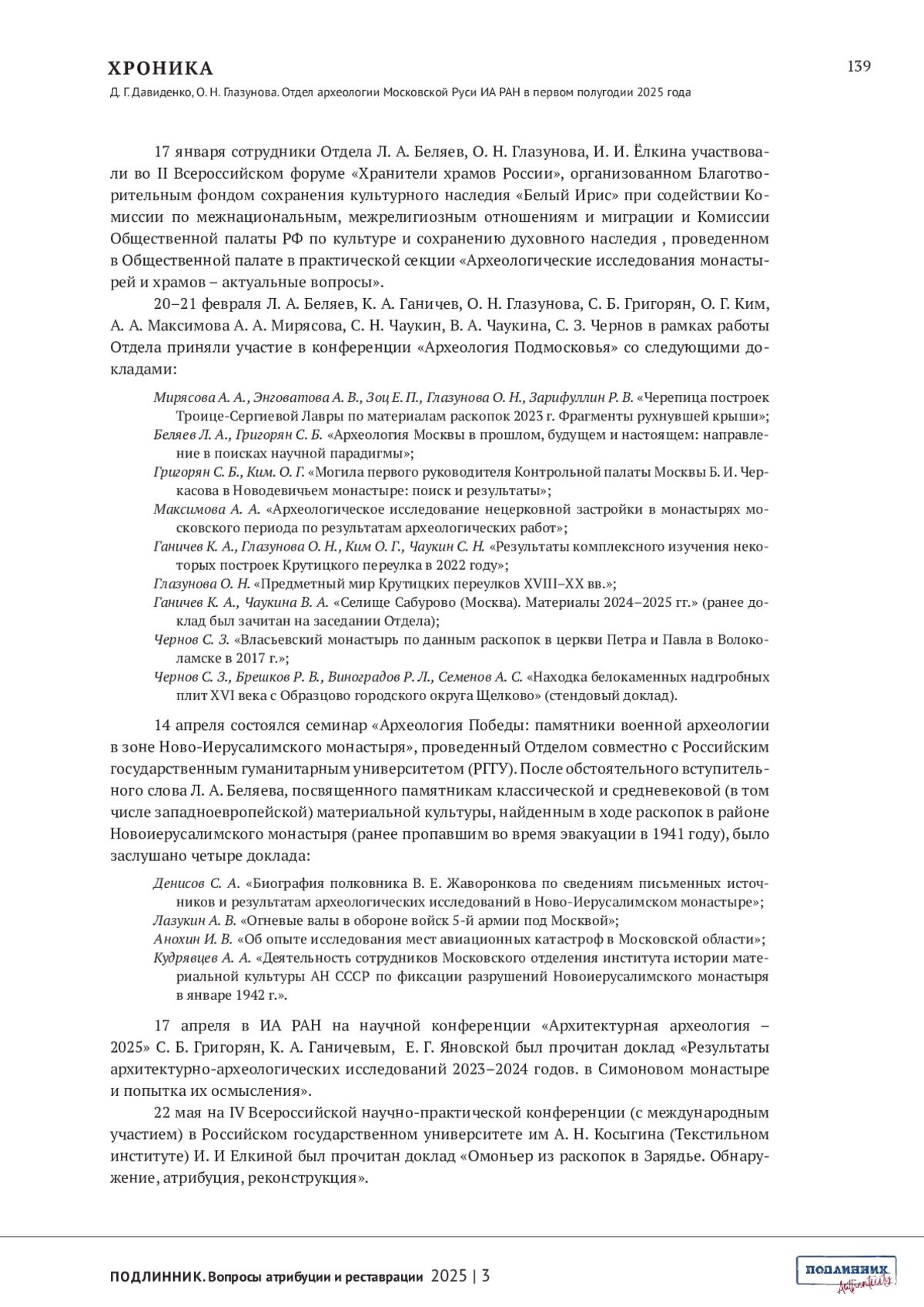 ХРОНИКА

139

Д. Г. Давиденко, О. Н. Глазунова. Отдел археологии Московской Руси ИА РАН в первом полугодии 2025 года

17 января сотрудники Отдела Л. А. Беляев, О. Н. Глазунова, И. И. Ёлкина участвовали во II Всероссийском форуме «Хранители храмов России», организованном Благотворительным фондом сохранения культурного наследия «Белый Ирис» при содействии Комиссии по межнациональным, межрелигиозным отношениям и миграции и Комиссии Общественной палаты РФ по культуре и сохранению духовного наследия , проведенном в Общественной палате в практической секции «Археологические исследования монастырей и храмов – актуальные вопросы».

20–21 февраля Л. А. Беляев, К. А. Ганичев, О. Н. Глазунова, С. Б. Григорян, О. Г. Ким, А. А. Максимова А. А. Мирясова, С. Н. Чаукин, В. А. Чаукина, С. З. Чернов в рамках работы Отдела приняли участие в конференции «Археология Подмосковья» со следующими докладами:

Мирясова А. А., Энговатова А. В., Зоц Е. П., Глазунова О. Н., Зарифуллин Р. В. «Черепица построек Троице-Сергиевой Лавры по материалам раскопок 2023 г. Фрагменты рухнувшей крыши»;
Беляев Л. А., Григорян С. Б. «Археология Москвы в прошлом, будущем и настоящем: направление в поисках научной парадигмы»;
Григорян С. Б., Ким. О. Г. «Могила первого руководителя Контрольной палаты Москвы Б. И. Черкасова в Новодевичьем монастыре: поиск и результаты»;
Максимова А. А. «Археологическое исследование нецерковной застройки в монастырях московского периода по результатам археологических работ»;
Ганичев К. А., Глазунова О. Н., Ким О. Г., Чаукин С. Н. «Результаты комплексного изучения некоторых построек Крутицкого переулка в 2022 году»;
Глазунова О. Н. «Предметный мир Крутицких переулков XVIII–XX вв.»;
Ганичев К. А., Чаукина В. А. «Селище Сабурово (Москва). Материалы 2024–2025 гг.» (ранее доклад был зачитан на заседании Отдела);
Чернов С. З. «Власьевский монастырь по данным раскопок в церкви Петра и Павла в Волоколамске в 2017 г.»;
Чернов С. З., Брешков Р. В., Виноградов Р. Л., Семенов А. С. «Находка белокаменных надгробных плит XVI века с Образцово городского округа Щелково» (стендовый доклад).

14 апреля состоялся семинар «Археология Победы: памятники военной археологии в зоне Ново-Иерусалимского монастыря», проведенный Отделом совместно с Российским государственным гуманитарным университетом (РГГУ). После обстоятельного вступительного слова Л. А. Беляева, посвященного памятникам классической и средневековой (в том числе западноевропейской) материальной культуры, найденным в ходе раскопок в районе Новоиерусалимского монастыря (ранее пропавшим во время эвакуации в 1941 году), было заслушано четыре доклада:

Денисов С. А. «Биография полковника В. Е. Жаворонкова по сведениям письменных источников и результатам археологических исследований в Ново-Иерусалимском монастыре»;
Лазукин А. В. «Огневые валы в обороне войск 5-й армии под Москвой»;
Анохин И. В. «Об опыте исследования мест авиационных катастроф в Московской области»;
Кудрявцев А. А. «Деятельность сотрудников Московского отделения института истории материальной культуры АН СССР по фиксации разрушений Новоиерусалимского монастыря в январе 1942 г.».

17 апреля в ИА РАН на научной конференции «Архитектурная археология – 2025» С. Б. Григорян, К. А. Ганичевым, Е. Г. Яновской был прочитан доклад «Результаты архитектурно-археологических исследований 2023–2024 годов. в Симоновом монастыре и попытка их осмысления».

22 мая на IV Всероссийской научно-практической конференции (с международным участием) в Российском государственном университете им А. Н. Косыгина (Текстильном институте) И. И Елкиной был прочитан доклад «Омоньер из раскопок в Зарядье. Обнаружение, атрибуция, реконструкция».

ПОДЛИННИК. Вопросы атрибуции и реставрации 2025 | 3

ПОДЛИННИК Authenticity